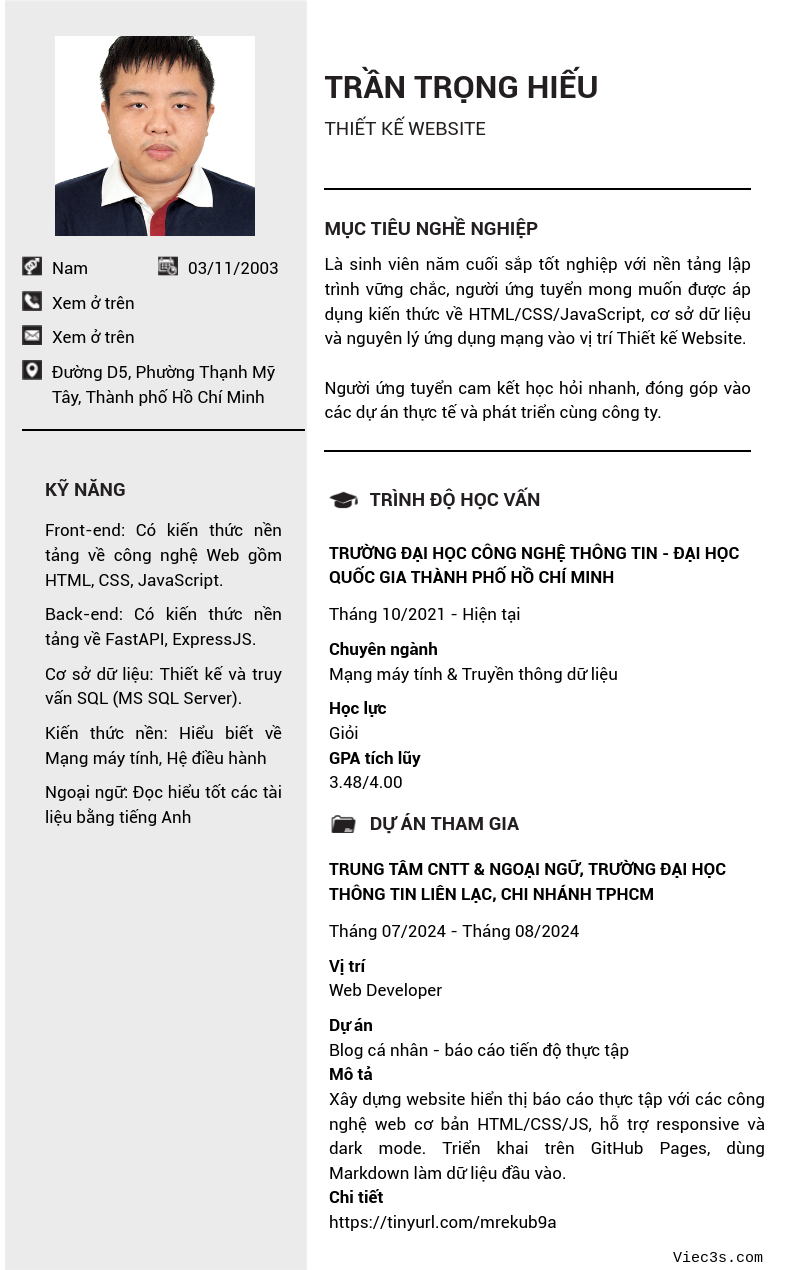 Nam

03/11/2003

Xem ở trên

Xem ở trên

Đường D5, Phường Thạnh Mỹ Tây, Thành phố Hồ Chí Minh

KỸ NĂNG

Front-end: Có kiến thức nền tảng về công nghệ Web gồm HTML, CSS, JavaScript.

Back-end: Có kiến thức nền tảng về FastAPI, ExpressJS.

Cơ sở dữ liệu: Thiết kế và truy vấn SQL (MS SQL Server).

Kiến thức nền: Hiểu biết về Mạng máy tính, Hệ điều hành

Ngoại ngữ: Đọc hiểu tốt các tài liệu bằng tiếng Anh

TRẦN TRỌNG HIẾU

THIẾT KẾ WEBSITE

MỤC TIÊU NGHỀ NGHIỆP

Là sinh viên năm cuối sắp tốt nghiệp với nền tảng lập trình vững chắc, người ứng tuyển mong muốn được áp dụng kiến thức về HTML/CSS/JavaScript, cơ sở dữ liệu và nguyên lý ứng dụng mạng vào vị trí Thiết kế Website.

Người ứng tuyển cam kết học hỏi nhanh, đóng góp vào các dự án thực tế và phát triển cùng công ty.

TRÌNH ĐỘ HỌC VẤN

TRƯỜNG ĐẠI HỌC CÔNG NGHỆ THÔNG TIN - ĐẠI HỌC QUỐC GIA THÀNH PHỐ HỒ CHÍ MINH

Tháng 10/2021 - Hiện tại

Chuyên ngành
Mạng máy tính & Truyền thông dữ liệu

Học lực
Giỏi

GPA tích lũy
3.48/4.00

DỰ ÁN THAM GIA

TRUNG TÂM CNTT & NGOẠI NGỮ, TRƯỜNG ĐẠI HỌC THÔNG TIN LIÊN LẠC, CHI NHÁNH TPHCM

Tháng 07/2024 - Tháng 08/2024

Vị trí
Web Developer

Dự án
Blog cá nhân - báo cáo tiến độ thực tập

Mô tả
Xây dựng website hiển thị báo cáo thực tập với các công nghệ web cơ bản HTML/CSS/JS, hỗ trợ responsive và dark mode. Triển khai trên GitHub Pages, dùng Markdown làm dữ liệu đầu vào.

Chi tiết
https://tinyurl.com/mrekub9a

Viec3s.com